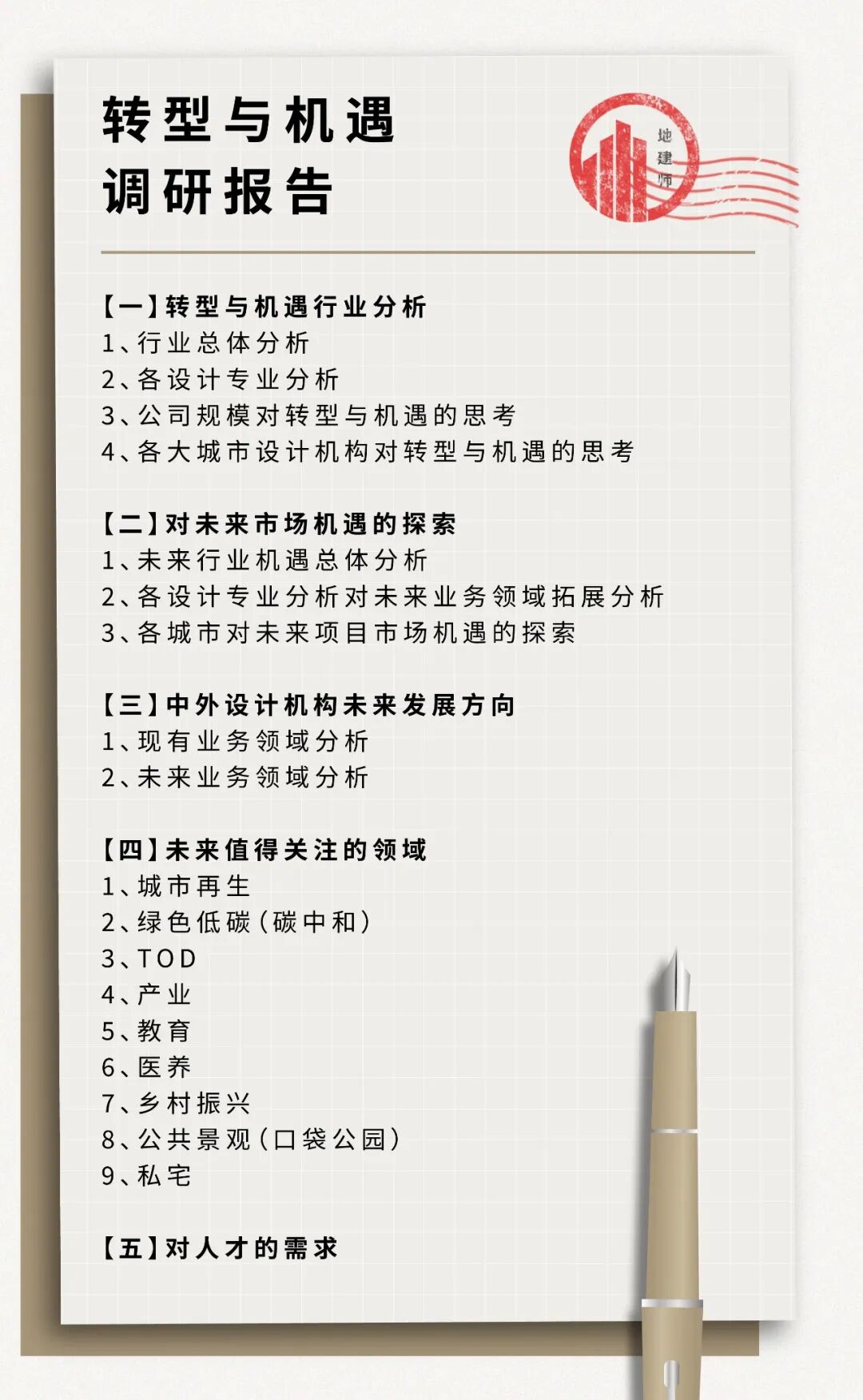 转型与机遇
调研报告

地建师

【一】转型与机遇行业分析
1、行业总体分析
2、各设计专业分析
3、公司规模对转型与机遇的思考
4、各大城市设计机构对转型与机遇的思考

【二】对未来市场机遇的探索
1、未来行业机遇总体分析
2、各设计专业分析对未来业务领域拓展分析
3、各城市对未来项目市场机遇的探索

【三】中外设计机构未来发展方向
1、现有业务领域分析
2、未来业务领域分析

【四】未来值得关注的领域
1、城市再生
2、绿色低碳（碳中和）
3、TOD
4、产业
5、教育
6、医养
7、乡村振兴
8、公共景观（口袋公园）
9、私宅

【五】对人才的需求